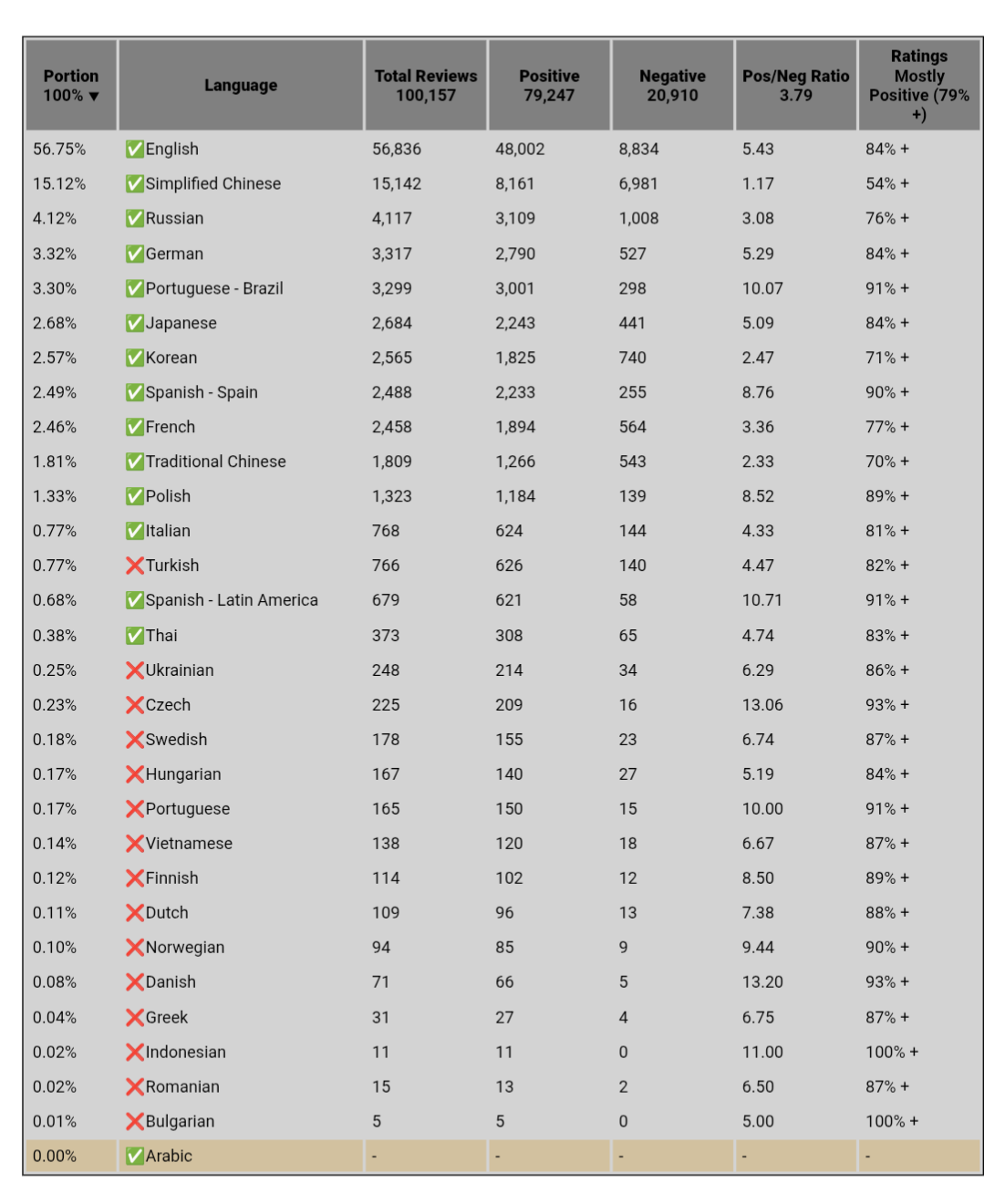 | Portion 100% ▼ | Language | Total Reviews 100,157 | Positive 79,247 | Negative 20,910 | Pos/Neg Ratio 3.79 | Ratings Mostly Positive (79% +) |
|---|---|---|---|---|---|---|
| 56.75% | ✅English | 56,836 | 48,002 | 8,834 | 5.43 | 84% + |
| 15.12% | ✅Simplified Chinese | 15,142 | 8,161 | 6,981 | 1.17 | 54% + |
| 4.12% | ✅Russian | 4,117 | 3,109 | 1,008 | 3.08 | 76% + |
| 3.32% | ✅German | 3,317 | 2,790 | 527 | 5.29 | 84% + |
| 3.30% | ✅Portuguese - Brazil | 3,299 | 3,001 | 298 | 10.07 | 91% + |
| 2.68% | ✅Japanese | 2,684 | 2,243 | 441 | 5.09 | 84% + |
| 2.57% | ✅Korean | 2,565 | 1,825 | 740 | 2.47 | 71% + |
| 2.49% | ✅Spanish - Spain | 2,488 | 2,233 | 255 | 8.76 | 90% + |
| 2.46% | ✅French | 2,458 | 1,894 | 564 | 3.36 | 77% + |
| 1.81% | ✅Traditional Chinese | 1,809 | 1,266 | 543 | 2.33 | 70% + |
| 1.33% | ✅Polish | 1,323 | 1,184 | 139 | 8.52 | 89% + |
| 0.77% | ✅Italian | 768 | 624 | 144 | 4.33 | 81% + |
| 0.77% | ❌Turkish | 766 | 626 | 140 | 4.47 | 82% + |
| 0.68% | ✅Spanish - Latin America | 679 | 621 | 58 | 10.71 | 91% + |
| 0.38% | ✅Thai | 373 | 308 | 65 | 4.74 | 83% + |
| 0.25% | ❌Ukrainian | 248 | 214 | 34 | 6.29 | 86% + |
| 0.23% | ❌Czech | 225 | 209 | 16 | 13.06 | 93% + |
| 0.18% | ❌Swedish | 178 | 155 | 23 | 6.74 | 87% + |
| 0.17% | ❌Hungarian | 167 | 140 | 27 | 5.19 | 84% + |
| 0.17% | ❌Portuguese | 165 | 150 | 15 | 10.00 | 91% + |
| 0.14% | ❌Vietnamese | 138 | 120 | 18 | 6.67 | 87% + |
| 0.12% | ❌Finnish | 114 | 102 | 12 | 8.50 | 89% + |
| 0.11% | ❌Dutch | 109 | 96 | 13 | 7.38 | 88% + |
| 0.10% | ❌Norwegian | 94 | 85 | 9 | 9.44 | 90% + |
| 0.08% | ❌Danish | 71 | 66 | 5 | 13.20 | 93% + |
| 0.04% | ❌Greek | 31 | 27 | 4 | 6.75 | 87% + |
| 0.02% | ❌Indonesian | 11 | 11 | 0 | 11.00 | 100% + |
| 0.02% | ❌Romanian | 15 | 13 | 2 | 6.50 | 87% + |
| 0.01% | ❌Bulgarian | 5 | 5 | 0 | 5.00 | 100% + |
| 0.00% | ✅Arabic | - | - | - | - | - |